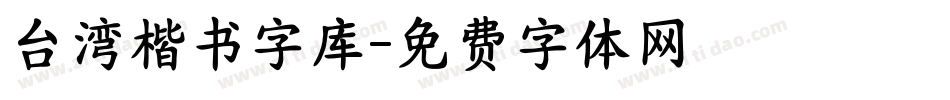 台湾楷书字库-免费字体网